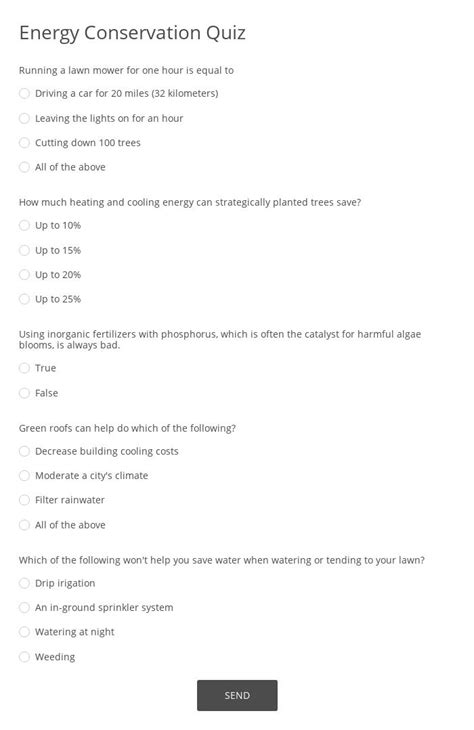 Energy Conservation Quiz

Running a lawn mower for one hour is equal to

Driving a car for 20 miles (32 kilometers)

Leaving the lights on for an hour

Cutting down 100 trees

All of the above

How much heating and cooling energy can strategically planted trees save?

Up to 10%

Up to 15%

Up to 20%

Up to 25%

Using inorganic fertilizers with phosphorus, which is often the catalyst for harmful algae blooms, is always bad.

True

False

Green roofs can help do which of the following?

Decrease building cooling costs

Moderate a city's climate

Filter rainwater

All of the above

Which of the following won't help you save water when watering or tending to your lawn?

Drip irigation

An in-ground sprinkler system

Watering at night

Weeding

SEND